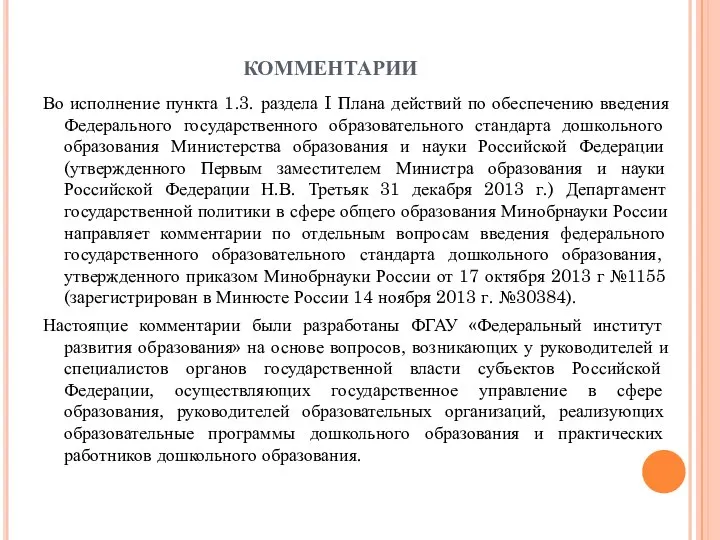 КОММЕНТАРИИ

Во исполнение пункта 1.3. раздела I Плана действий по обеспечению введения Федерального государственного образовательного стандарта дошкольного образования Министерства образования и науки Российской Федерации (утвержденного Первым заместителем Министра образования и науки Российской Федерации Н.В. Третьяк 31 декабря 2013 г.) Департамент государственной политики в сфере общего образования Минобрнауки России направляет комментарии по отдельным вопросам введения федерального государственного образовательного стандарта дошкольного образования, утвержденного приказом Минобрнауки России от 17 октября 2013 г №1155 (зарегистрирован в Минюсте России 14 ноября 2013 г. №30384).

Настоящие комментарии были разработаны ФГАУ «Федеральный институт развития образования» на основе вопросов, возникающих у руководителей и специалистов органов государственной власти субъектов Российской Федерации, осуществляющих государственное управление в сфере образования, руководителей образовательных организаций, реализующих образовательные программы дошкольного образования и практических работников дошкольного образования.